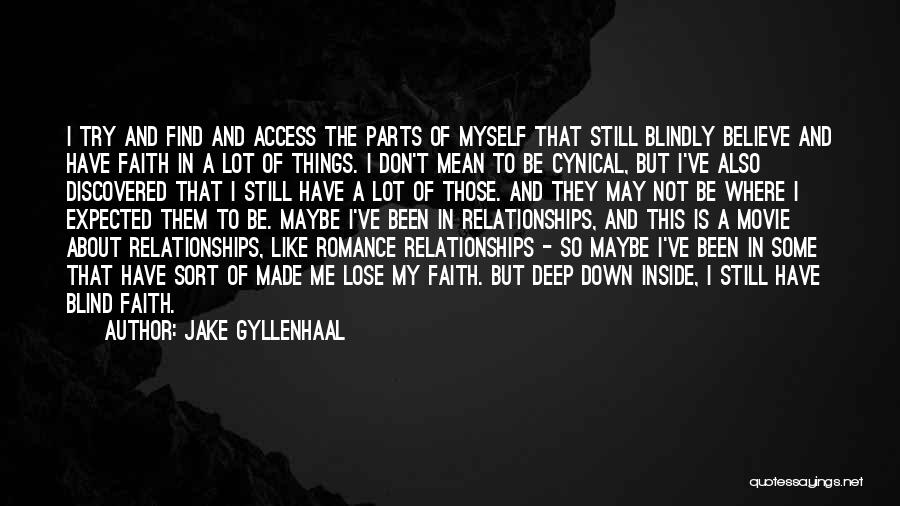 I TRY AND FIND AND ACCESS THE PARTS OF MYSELF THAT STILL BLINDLY BELIEVE AND HAVE FAITH IN A LOT OF THINGS. I DON'T MEAN TO BE CYNICAL, BUT I'VE ALSO DISCOVERED THAT I STILL HAVE A LOT OF THOSE. AND THEY MAY NOT BE WHERE I EXPECTED THEM TO BE. MAYBE I'VE BEEN IN RELATIONSHIPS, AND THIS IS A MOVIE ABOUT RELATIONSHIPS, LIKE ROMANCE RELATIONSHIPS - SO MAYBE I'VE BEEN IN SOME THAT HAVE SORT OF MADE ME LOSE MY FAITH. BUT DEEP DOWN INSIDE, I STILL HAVE BLIND FAITH.

AUTHOR: JAKE GYLLENHAAL

quotessayings.net